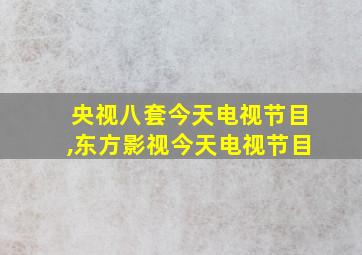 央视八套今天电视节目,东方影视今天电视节目